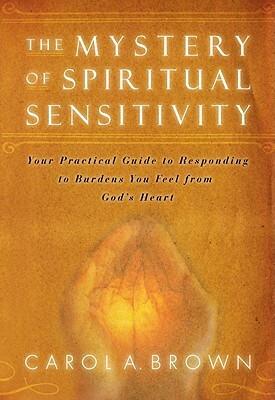 THE MYSTERY OF SPIRITUAL SENSITIVITY

Your Practical Guide to Responding to Burdens You Feel from God's Heart

CAROL A. BROWN